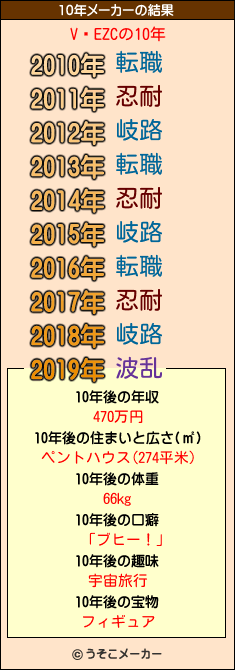 10年メーカーの結果

V・EZCの10年

2010年 転職
2011年 忍耐
2012年 岐路
2013年 転職
2014年 忍耐
2015年 岐路
2016年 転職
2017年 忍耐
2018年 岐路
2019年 波乱

10年後の年収
470万円
10年後の住まいと広さ(㎡)
ペントハウス(274平米)
10年後の体重
66kg
10年後の口癖
「ブヒー!」
10年後の趣味
宇宙旅行
10年後の宝物
フィギュア

© うそこメーカー